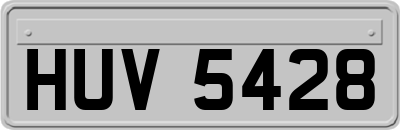 HUV 5428